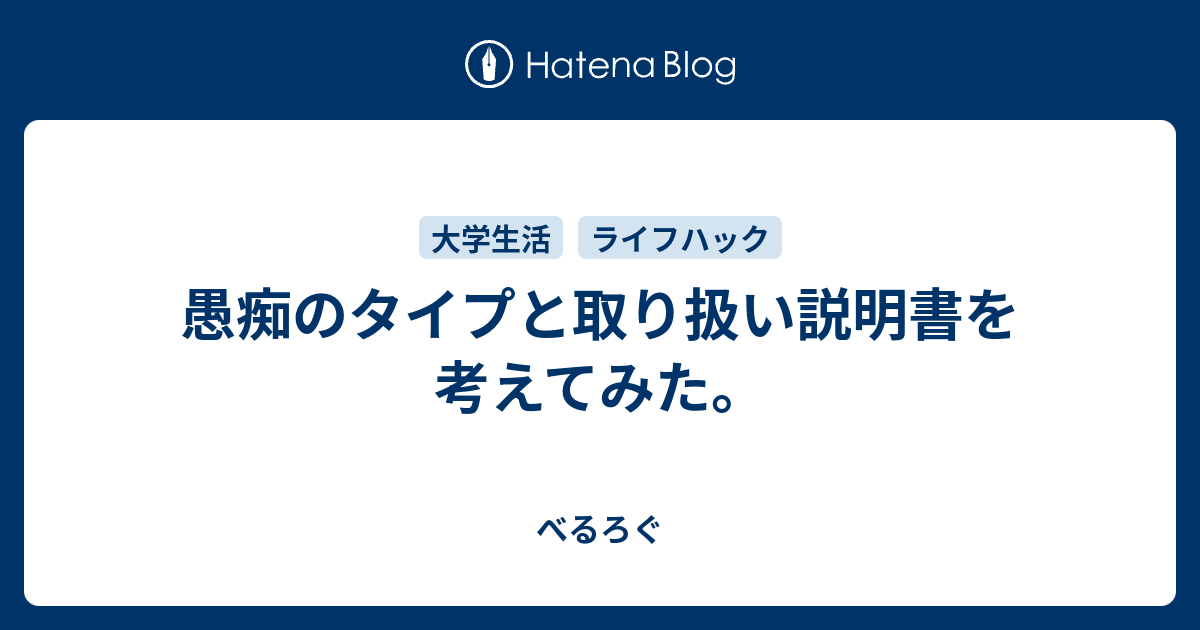 Hatena Blog

大学生活

ライフハック

愚痴のタイプと取り扱い説明書を考えてみた。

べるろぐ